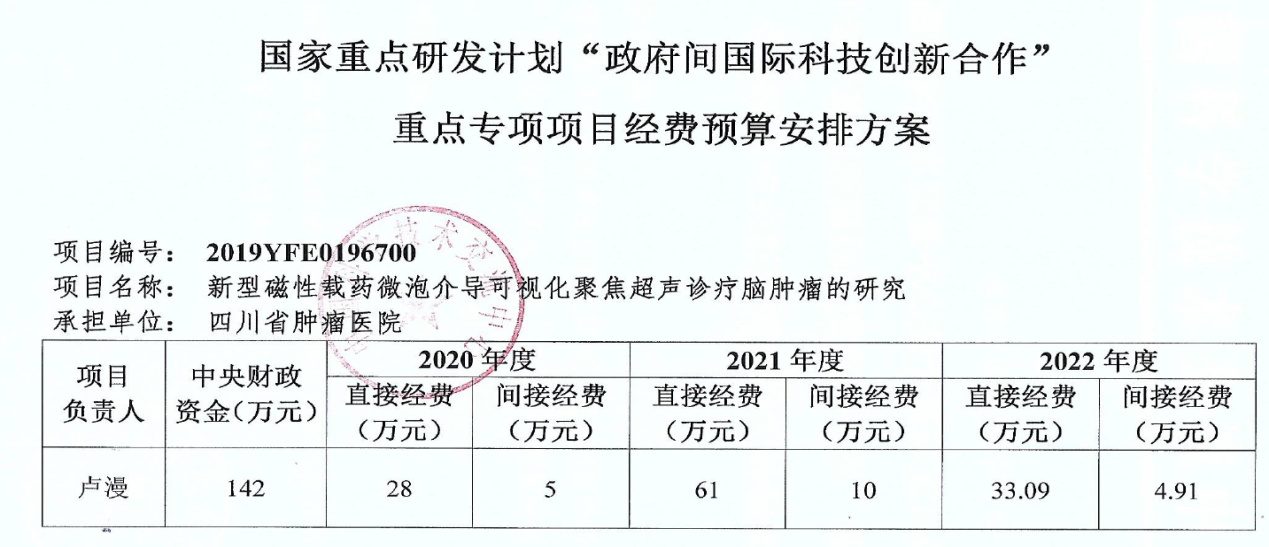 国家重点研发计划“政府间国际科技创新合作”

重点专项项目经费预算安排方案

项目编号： 2019YFE0196700
项目名称： 新型磁性载药微泡介导可视化聚焦超声诊疗脑肿瘤的研究
承担单位： 四川省肿瘤医院

| 项目负责人 | 中央财政资金（万元） | 2020 年度 直接经费（万元） | 2020 年度 间接经费（万元） | 2021 年度 直接经费（万元） | 2021 年度 间接经费（万元） | 2022 年度 直接经费（万元） | 2022 年度 间接经费（万元） |
|---|---|---|---|---|---|---|---|
| 卢漫 | 142 | 28 | 5 | 61 | 10 | 33.09 | 4.91 |